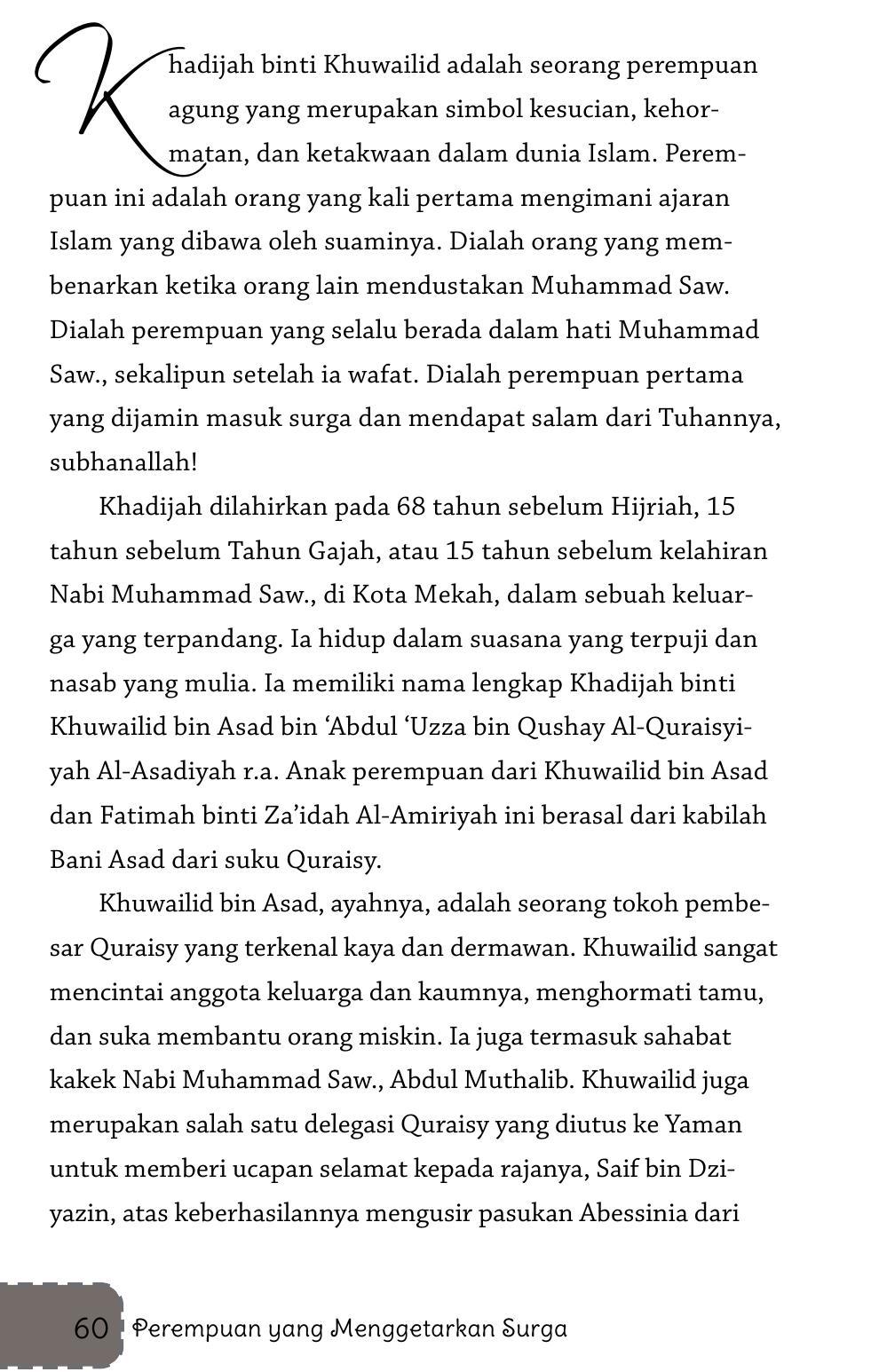 Khadijah binti Khuwailid adalah seorang perempuan agung yang merupakan simbol kesucian, kehormatan, dan ketakwaan dalam dunia Islam. Perempuan ini adalah orang yang kali pertama mengimani ajaran Islam yang dibawa oleh suaminya. Dialah orang yang membenarkan ketika orang lain mendustakan Muhammad Saw. Dialah perempuan yang selalu berada dalam hati Muhammad Saw., sekalipun setelah ia wafat. Dialah perempuan pertama yang dijamin masuk surga dan mendapat salam dari Tuhannya, subhanallah!

Khadijah dilahirkan pada 68 tahun sebelum Hijriah, 15 tahun sebelum Tahun Gajah, atau 15 tahun sebelum kelahiran Nabi Muhammad Saw., di Kota Mekah, dalam sebuah keluarga yang terpandang. Ia hidup dalam suasana yang terpuji dan nasab yang mulia. Ia memiliki nama lengkap Khadijah binti Khuwailid bin Asad bin ‘Abdul ‘Uzza bin Qushay Al-Quraisyiyah Al-Asadiyah r.a. Anak perempuan dari Khuwailid bin Asad dan Fatimah binti Za’idah Al-Amiriyah ini berasal dari kabilah Bani Asad dari suku Quraisy.

Khuwailid bin Asad, ayahnya, adalah seorang tokoh pembesar Quraisy yang terkenal kaya dan dermawan. Khuwailid sangat mencintai anggota keluarga dan kaumnya, menghormati tamu, dan suka membantu orang miskin. Ia juga termasuk sahabat kakek Nabi Muhammad Saw., Abdul Muthalib. Khuwailid juga merupakan salah satu delegasi Quraisy yang diutus ke Yaman untuk memberi ucapan selamat kepada rajanya, Saif bin Dziyazin, atas keberhasilannya mengusir pasukan Abessinia dari

60 Perempuan yang Menggetarkan Surga